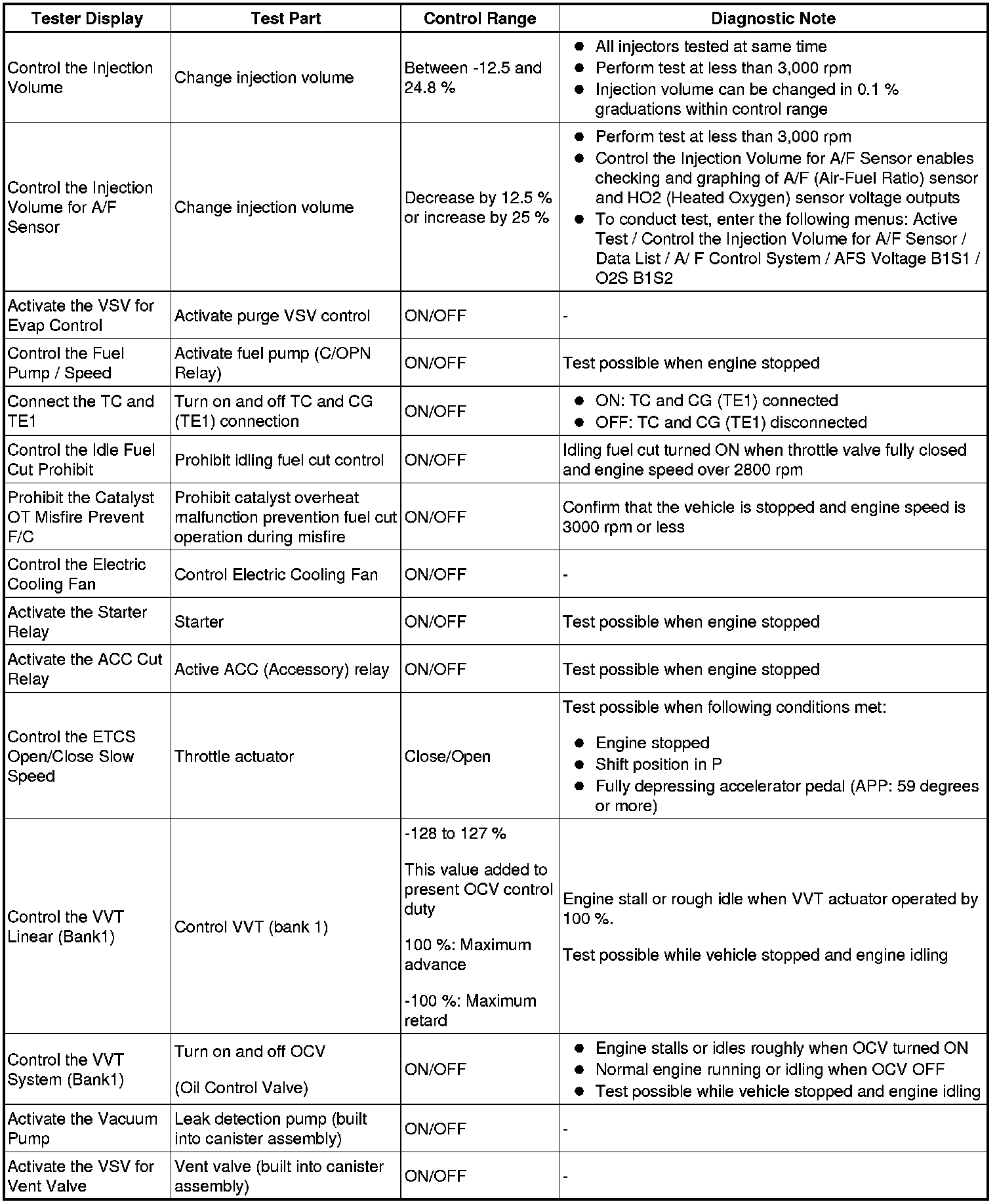 | Tester Display | Test Part | Control Range | Diagnostic Note |
|---|---|---|---|
| Control the Injection Volume | Change injection volume | Between -12.5 and 24.8 % | ● All injectors tested at same time ● Perform test at less than 3,000 rpm ● Injection volume can be changed in 0.1 % graduations within control range |
| Control the Injection Volume for A/F Sensor | Change injection volume | Decrease by 12.5 % or increase by 25 % | ● Perform test at less than 3,000 rpm ● Control the Injection Volume for A/F Sensor enables checking and graphing of A/F (Air-Fuel Ratio) sensor and HO2 (Heated Oxygen) sensor voltage outputs ● To conduct test, enter the following menus: Active Test / Control the Injection Volume for A/F Sensor / Data List / A/ F Control System / AFS Voltage B1S1 / O2S B1S2 |
| Activate the VSV for Evap Control | Activate purge VSV control | ON/OFF | - |
| Control the Fuel Pump / Speed | Activate fuel pump (C/OPN Relay) | ON/OFF | Test possible when engine stopped |
| Connect the TC and TE1 | Turn on and off TC and CG (TE1) connection | ON/OFF | ● ON: TC and CG (TE1) connected ● OFF: TC and CG (TE1) disconnected |
| Control the Idle Fuel Cut Prohibit | Prohibit idling fuel cut control | ON/OFF | Idling fuel cut turned ON when throttle valve fully closed and engine speed over 2800 rpm |
| Prohibit the Catalyst OT Misfire Prevent F/C | Prohibit catalyst overheat malfunction prevention fuel cut operation during misfire | ON/OFF | Confirm that the vehicle is stopped and engine speed is 3000 rpm or less |
| Control the Electric Cooling Fan | Control Electric Cooling Fan | ON/OFF | - |
| Activate the Starter Relay | Starter | ON/OFF | Test possible when engine stopped |
| Activate the ACC Cut Relay | Active ACC (Accessory) relay | ON/OFF | Test possible when engine stopped |
| Control the ETCS Open/Close Slow Speed | Throttle actuator | Close/Open | Test possible when following conditions met: ● Engine stopped ● Shift position in P ● Fully depressing accelerator pedal (APP: 59 degrees or more) |
| Control the VVT Linear (Bank1) | Control VVT (bank 1) | -128 to 127 % This value added to present OCV control duty 100 %: Maximum advance -100 %: Maximum retard | Engine stall or rough idle when VVT actuator operated by 100 %. Test possible while vehicle stopped and engine idling |
| Control the VVT System (Bank1) | Turn on and off OCV (Oil Control Valve) | ON/OFF | ● Engine stalls or idles roughly when OCV turned ON ● Normal engine running or idling when OCV OFF ● Test possible while vehicle stopped and engine idling |
| Activate the Vacuum Pump | Leak detection pump (built into canister assembly) | ON/OFF | - |
| Activate the VSV for Vent Valve | Vent valve (built into canister assembly) | ON/OFF | - |